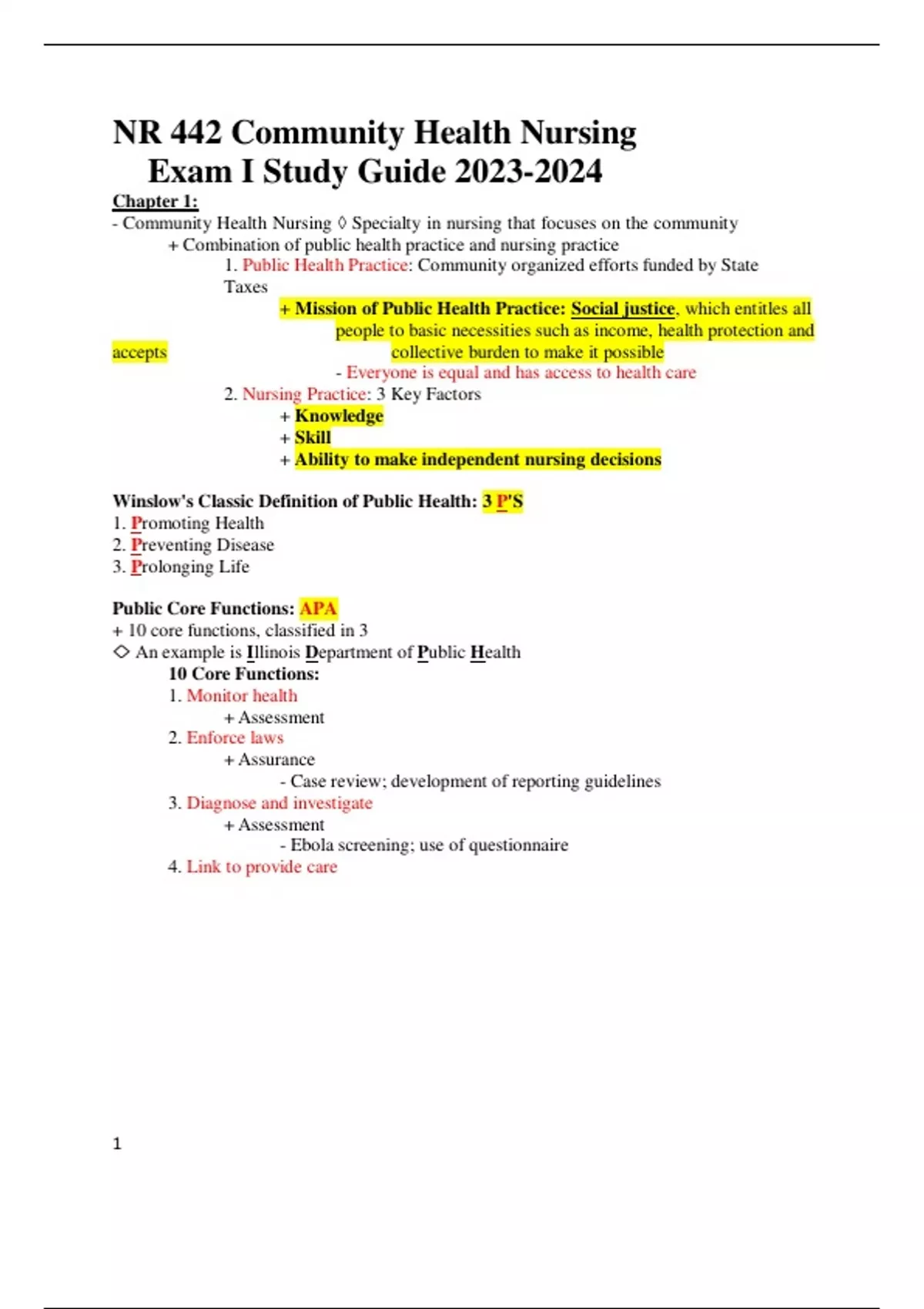 NR 442 Community Health Nursing Exam I Study Guide 2023-2024

Chapter 1:

- Community Health Nursing ◊ Specialty in nursing that focuses on the community
+ Combination of public health practice and nursing practice
1. Public Health Practice: Community organized efforts funded by State Taxes
+ Mission of Public Health Practice: Social justice, which entitles all people to basic necessities such as income, health protection and accepts collective burden to make it possible
- Everyone is equal and has access to health care
2. Nursing Practice: 3 Key Factors
+ Knowledge
+ Skill
+ Ability to make independent nursing decisions

Winslow's Classic Definition of Public Health: 3 P'S
1. Promoting Health
2. Preventing Disease
3. Prolonging Life

Public Core Functions: APA
+ 10 core functions, classified in 3
◇ An example is Illinois Department of Public Health
10 Core Functions:
1. Monitor health
+ Assessment
2. Enforce laws
+ Assurance
- Case review; development of reporting guidelines
3. Diagnose and investigate
+ Assessment
- Ebola screening; use of questionnaire
4. Link to provide care

1